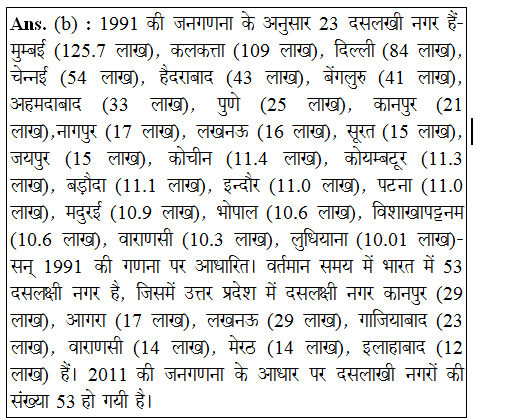 Ans. (b) : 1991 की जनगणना के अनुसार 23 दसलखी नगर हैं- मुम्बई (125.7 लाख), कलकत्ता (109 लाख), दिल्ली (84 लाख), चेन्नई (54 लाख), हैदराबाद (43 लाख), बेंगलुरु (41 लाख), अहमदाबाद (33 लाख), पुणे (25 लाख), कानपुर (21 लाख),नागपुर (17 लाख), लखनऊ (16 लाख), सूरत (15 लाख), जयपुर (15 लाख), कोचीन (11.4 लाख), कोयम्बटूर (11.3 लाख), बड़ौदा (11.1 लाख), इन्दौर (11.0 लाख), पटना (11.0 लाख), मदुरई (10.9 लाख), भोपाल (10.6 लाख), विशाखापट्टनम (10.6 लाख), वाराणसी (10.3 लाख), लुधियाना (10.01 लाख)- सन् 1991 की गणना पर आधारित। वर्तमान समय में भारत में 53 दसलक्षी नगर है, जिसमें उत्तर प्रदेश में दसलक्षी नगर कानपुर (29 लाख), आगरा (17 लाख), लखनऊ (29 लाख), गाजियाबाद (23 लाख), वाराणसी (14 लाख), मेरठ (14 लाख), इलाहाबाद (12 लाख) हैं। 2011 की जनगणना के आधार पर दसलाखी नगरों की संख्या 53 हो गयी है।